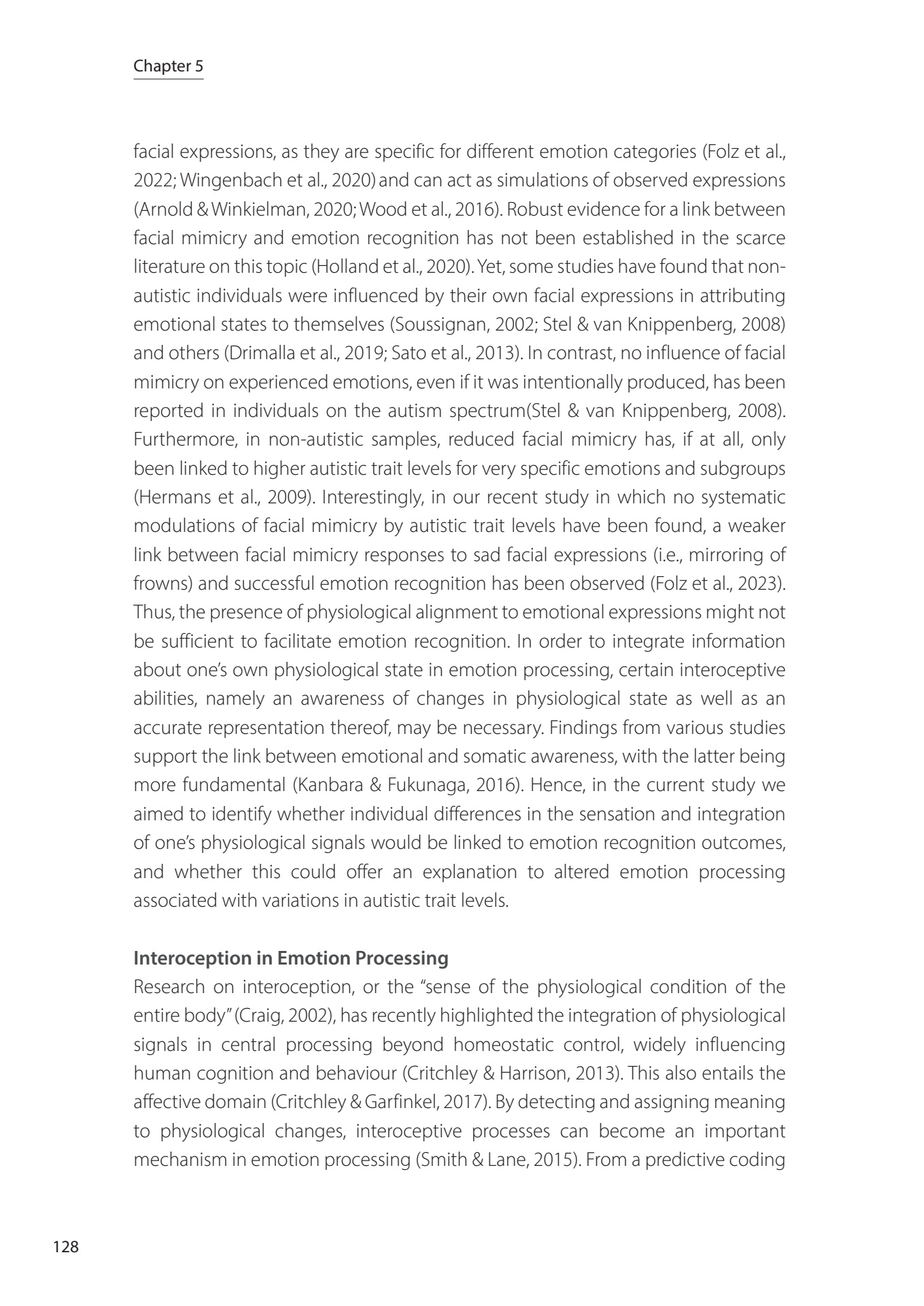 Chapter 5

facial expressions, as they are specific for different emotion categories (Folz et al., 2022; Wingenbach et al., 2020) and can act as simulations of observed expressions (Arnold & Winkielman, 2020; Wood et al., 2016). Robust evidence for a link between facial mimicry and emotion recognition has not been established in the scarce literature on this topic (Holland et al., 2020). Yet, some studies have found that non-autistic individuals were influenced by their own facial expressions in attributing emotional states to themselves (Soussignan, 2002; Stel & van Knippenberg, 2008) and others (Drimalla et al., 2019; Sato et al., 2013). In contrast, no influence of facial mimicry on experienced emotions, even if it was intentionally produced, has been reported in individuals on the autism spectrum(Stel & van Knippenberg, 2008). Furthermore, in non-autistic samples, reduced facial mimicry has, if at all, only been linked to higher autistic trait levels for very specific emotions and subgroups (Hermans et al., 2009). Interestingly, in our recent study in which no systematic modulations of facial mimicry by autistic trait levels have been found, a weaker link between facial mimicry responses to sad facial expressions (i.e., mirroring of frowns) and successful emotion recognition has been observed (Folz et al., 2023). Thus, the presence of physiological alignment to emotional expressions might not be sufficient to facilitate emotion recognition. In order to integrate information about one's own physiological state in emotion processing, certain interoceptive abilities, namely an awareness of changes in physiological state as well as an accurate representation thereof, may be necessary. Findings from various studies support the link between emotional and somatic awareness, with the latter being more fundamental (Kanbara & Fukunaga, 2016). Hence, in the current study we aimed to identify whether individual differences in the sensation and integration of one's physiological signals would be linked to emotion recognition outcomes, and whether this could offer an explanation to altered emotion processing associated with variations in autistic trait levels.

Interoception in Emotion Processing
Research on interoception, or the "sense of the physiological condition of the entire body" (Craig, 2002), has recently highlighted the integration of physiological signals in central processing beyond homeostatic control, widely influencing human cognition and behaviour (Critchley & Harrison, 2013). This also entails the affective domain (Critchley & Garfinkel, 2017). By detecting and assigning meaning to physiological changes, interoceptive processes can become an important mechanism in emotion processing (Smith & Lane, 2015). From a predictive coding

128